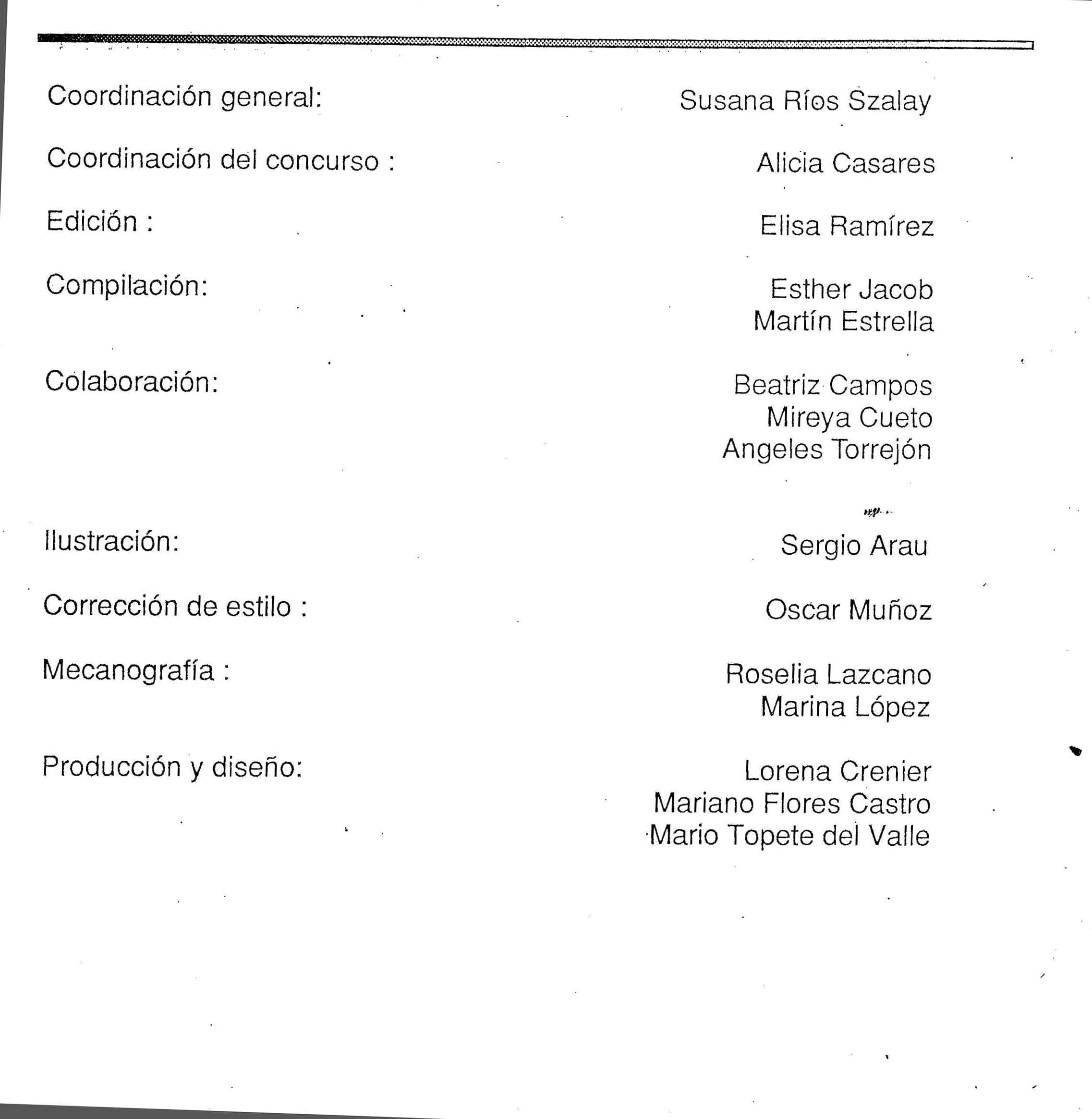 Coordinación general:
Susana Ríos Szalay

Coordinación del concurso :
Alicia Casares

Edición :
Elisa Ramírez

Compilación:
Esther Jacob
Martín Estrella

Colaboración:
Beatriz Campos
Mireya Cueto
Angeles Torrejón

Ilustración:
Sergio Arau

Corrección de estilo :
Oscar Muñoz

Mecanografía :
Roselia Lazcano
Marina López

Producción y diseño:
Lorena Crenier
Mariano Flores Castro
Mario Topete del Valle